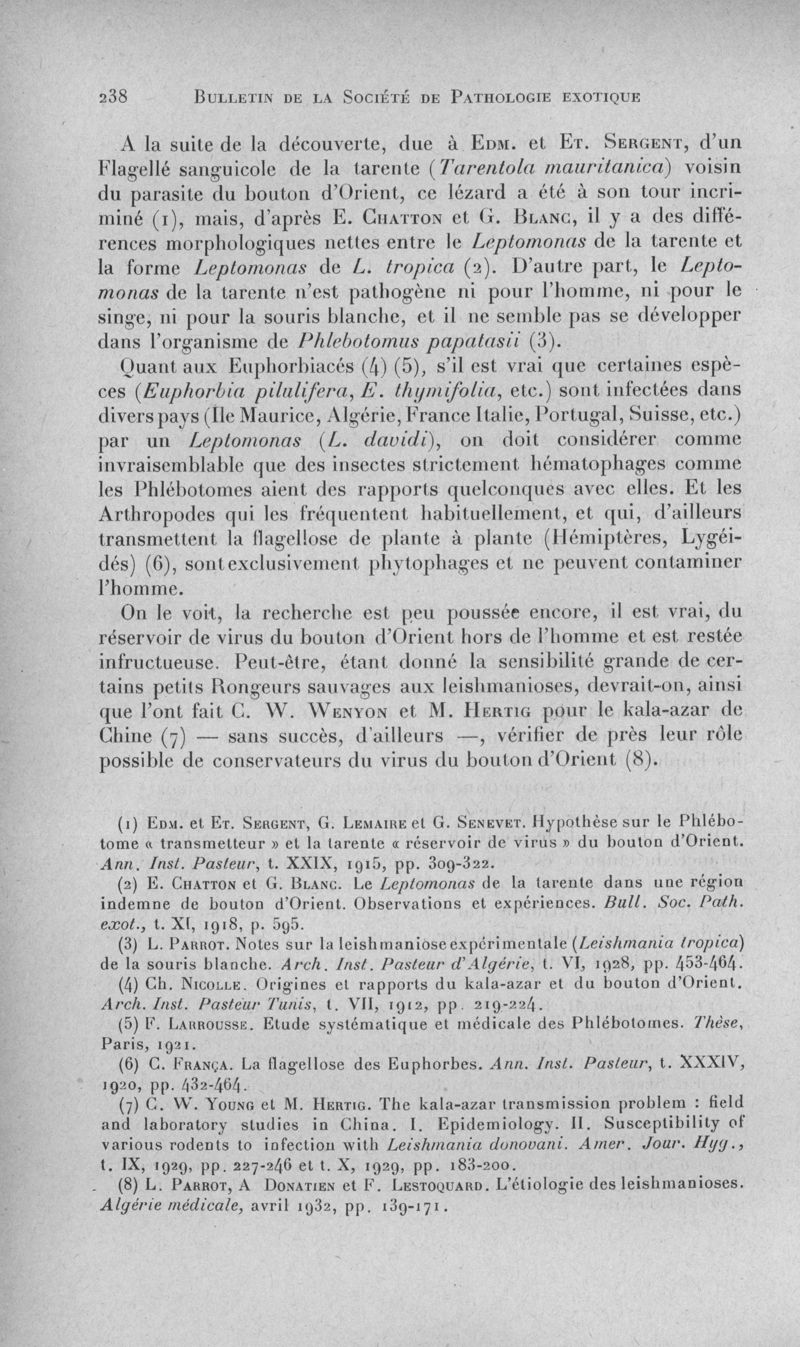 238 BULLETIN DE LA SOCIÉTÉ DE PATHOLOGIE EXOTIQUE

A la suite de la découverte, due à EDM. et ET. SERGENT, d'un Flagellé sanguicole de la tarente (Tarentola mauritanica) voisin du parasite du bouton d'Orient, ce lézard a été à son tour incriminé (1), mais, d'après E. CHATTON et G. BLANC, il y a des différences morphologiques nettes entre le Leptomonas de la tarente et la forme Leptomonas de L. tropica (2). D'autre part, le Leptomonas de la tarente n'est pathogène ni pour l'homme, ni pour le singe, ni pour la souris blanche, et il ne semble pas se développer dans l'organisme de Phlebotomus papatasii (3).

Quant aux Euphorbiacés (4) (5), s'il est vrai que certaines espèces (Euphorbia pilulifera, E. thymifolia, etc.) sont infectées dans divers pays (Ile Maurice, Algérie, France Italie, Portugal, Suisse, etc.) par un Leptomonas (L. davidi), on doit considérer comme invraisemblable que des insectes strictement hématophages comme les Phlébotomes aient des rapports quelconques avec elles. Et les Arthropodes qui les fréquentent habituellement, et qui, d'ailleurs transmettent la flagellose de plante à plante (Hémiptères, Lygéidés) (6), sont exclusivement phytophages et ne peuvent contaminer l'homme.

On le voit, la recherche est peu poussée encore, il est vrai, du réservoir de virus du bouton d'Orient hors de l'homme et est restée infructueuse. Peut-être, étant donné la sensibilité grande de certains petits Rongeurs sauvages aux leishmanioses, devrait-on, ainsi que l'ont fait C. W. WENYON et M. HERTIG pour le kala-azar de Chine (7) — sans succès, d'ailleurs —, vérifier de près leur rôle possible de conservateurs du virus du bouton d'Orient (8).

(1) EDM. et ET. SERGENT, G. LEMAIRE et G. SENEVET. Hypothèse sur le Phlébotome « transmetteur » et la tarente « réservoir de virus » du bouton d'Orient. Ann. Inst. Pasteur, t. XXIX, 1915, pp. 309-322.

(2) E. CHATTON et G. BLANC. Le Leptomonas de la tarente dans une région indemne de bouton d'Orient. Observations et expériences. Bull. Soc. Path. exot., t. XI, 1918, p. 595.

(3) L. PARROT. Notes sur la leishmaniose expérimentale (Leishmania tropica) de la souris blanche. Arch. Inst. Pasteur d'Algérie, t. VI, 1928, pp. 453-464.

(4) Ch. NICOLLE. Origines et rapports du kala-azar et du bouton d'Orient. Arch. Inst. Pasteur Tunis, t. VII, 1912, pp. 219-224.

(5) F. LARROUSSE. Etude systématique et médicale des Phlébotomes. Thèse, Paris, 1921.

(6) C. FRANÇA. La flagellose des Euphorbes. Ann. Inst. Pasteur, t. XXXIV, 1920, pp. 432-464.

(7) C. W. YOUNG et M. HERTIG. The kala-azar transmission problem : field and laboratory studies in China. I. Epidemiology. II. Susceptibility of various rodents to infection with Leishmania donovani. Amer. Jour. Hyg., t. IX, 1929, pp. 227-246 et t. X, 1929, pp. 183-200.

(8) L. PARROT, A DONATIEN et F. LESTOQUARD. L'étiologie des leishmanioses. Algérie médicale, avril 1932, pp. 139-171.